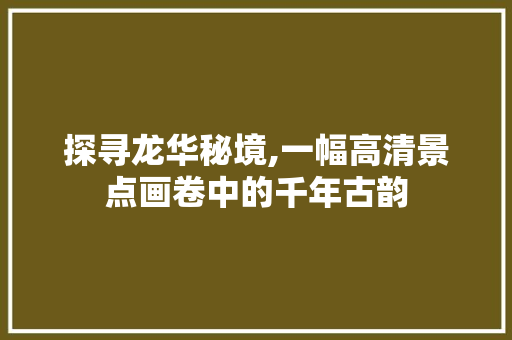 探寻龙华秘境,一幅高清景点画卷中的千年古韵